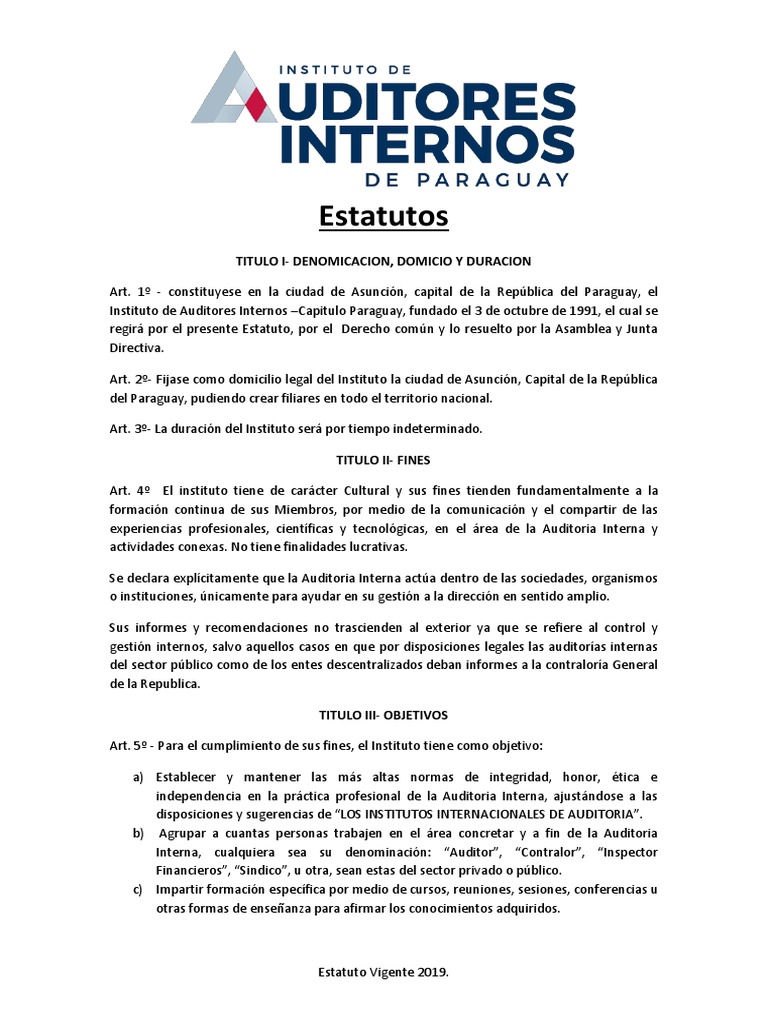 INSTITUTO DE
AUDITORES
INTERNOS
DE PARAGUAY

Estatutos

TITULO I- DENOMICACION, DOMICIO Y DURACION

Art. 1º - constituyese en la ciudad de Asunción, capital de la República del Paraguay, el Instituto de Auditores Internos –Capitulo Paraguay, fundado el 3 de octubre de 1991, el cual se regirá por el presente Estatuto, por el Derecho común y lo resuelto por la Asamblea y Junta Directiva.

Art. 2º- Fijase como domicilio legal del Instituto la ciudad de Asunción, Capital de la República del Paraguay, pudiendo crear filiares en todo el territorio nacional.

Art. 3º- La duración del Instituto será por tiempo indeterminado.

TITULO II- FINES

Art. 4º El instituto tiene de carácter Cultural y sus fines tienden fundamentalmente a la formación continua de sus Miembros, por medio de la comunicación y el compartir de las experiencias profesionales, científicas y tecnológicas, en el área de la Auditoria Interna y actividades conexas. No tiene finalidades lucrativas.

Se declara explícitamente que la Auditoria Interna actúa dentro de las sociedades, organismos o instituciones, únicamente para ayudar en su gestión a la dirección en sentido amplio.

Sus informes y recomendaciones no trascienden al exterior ya que se refiere al control y gestión internos, salvo aquellos casos en que por disposiciones legales las auditorías internas del sector público como de los entes descentralizados deban informes a la contraloría General de la Republica.

TITULO III- OBJETIVOS

Art. 5º - Para el cumplimiento de sus fines, el Instituto tiene como objetivo:

a) Establecer y mantener las más altas normas de integridad, honor, ética e independencia en la práctica profesional de la Auditoria Interna, ajustándose a las disposiciones y sugerencias de “LOS INSTITUTOS INTERNACIONALES DE AUDITORIA”.
b) Agrupar a cuantas personas trabajen en el área concretar y a fin de la Auditoria Interna, cualquiera sea su denominación: “Auditor”, “Contralor”, “Inspector Financieros”, “Sindico”, u otra, sean estas del sector privado o público.
c) Impartir formación específica por medio de cursos, reuniones, sesiones, conferencias u otras formas de enseñanza para afirmar los conocimientos adquiridos.

Estatuto Vigente 2019.